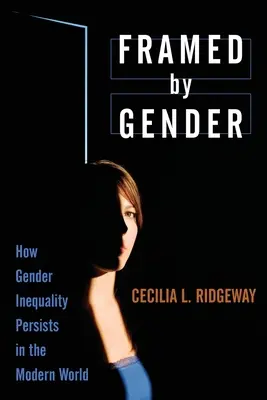 FRAMED
by
GENDER

How Gender Inequality Persists in the Modern World

CECILIA L. RIDGEWAY